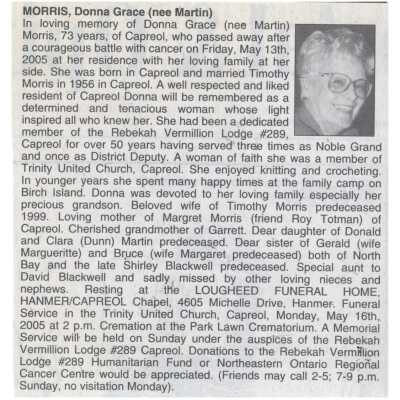 MORRIS, Donna Grace (nee Martin)
In loving memory of Donna Grace (nee Martin) Morris, 73 years, of Capreol, who passed away after a courageous battle with cancer on Friday, May 13th, 2005 at her residence with her loving family at her side. She was born in Capreol and married Timothy Morris in 1956 in Capreol. A well respected and liked resident of Capreol Donna will be remembered as a determined and tenacious woman whose light inspired all who knew her. She had been a dedicated member of the Rebekah Vermillion Lodge #289, Capreol for over 50 years having served three times as Noble Grand and once as District Deputy. A woman of faith she was a member of Trinity United Church, Capreol. She enjoyed knitting and crocheting. In younger years she spent many happy times at the family camp on Birch Island. Donna was devoted to her loving family especially her precious grandson. Beloved wife of Timothy Morris predeceased 1999. Loving mother of Margret Morris (friend Roy Totman) of Capreol. Cherished grandmother of Garrett. Dear daughter of Donald and Clara (Dunn) Martin predeceased. Dear sister of Gerald (wife Margueritte) and Bruce (wife Margaret predeceased) both of North Bay and the late Shirley Blackwell predeceased. Special aunt to David Blackwell and sadly missed by other loving nieces and nephews. Resting at the LOUGHEED FUNERAL HOME, HANMER/CAPREOL Chapel, 4605 Michelle Drive, Hanmer. Funeral Service in the Trinity United Church, Capreol, Monday, May 16th, 2005 at 2 p.m. Cremation at the Park Lawn Crematorium. A Memorial Service will be held on Sunday under the auspices of the Rebekah Vermillion Lodge #289 Capreol. Donations to the Rebekah Vermillion Lodge #289 Humanitarian Fund or Northeastern Ontario Regional Cancer Centre would be appreciated. (Friends may call 2-5; 7-9 p.m. Sunday, no visitation Monday).